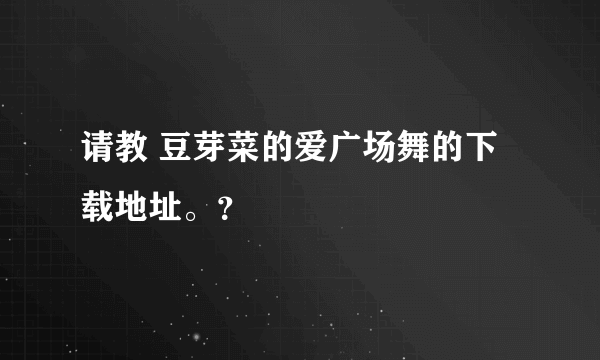 请教 豆芽菜的爱广场舞的下载地址。?